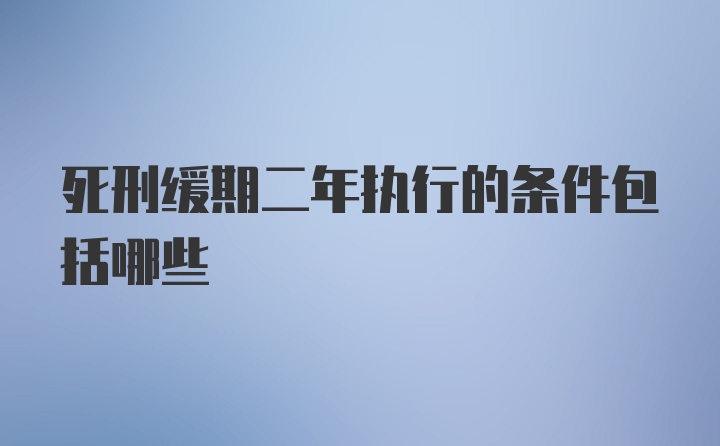 死刑缓期二年执行的条件包括哪些